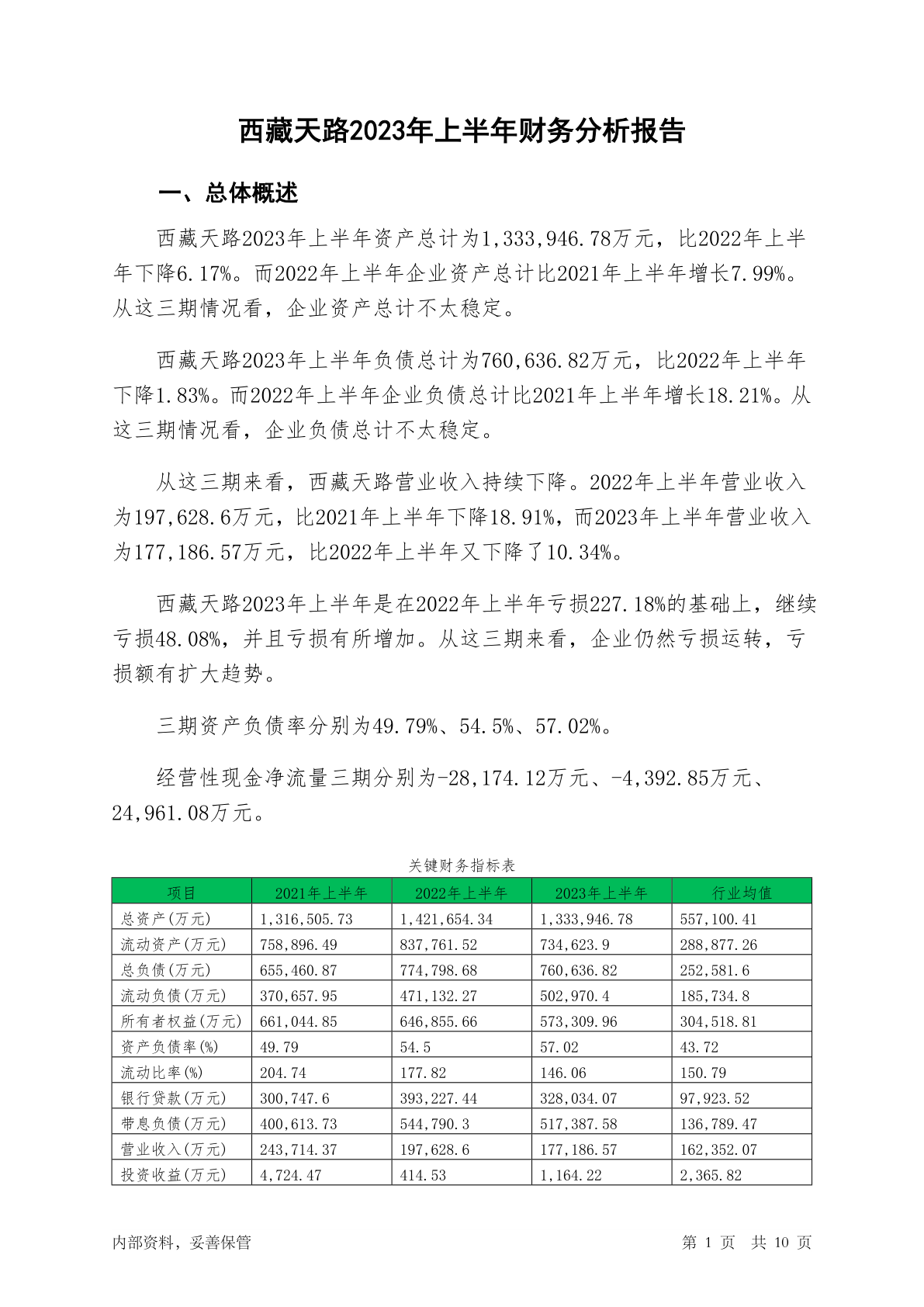 西藏天路2023年上半年财务分析报告

一、总体概述

西藏天路2023年上半年资产总计为1,333,946.78万元，比2022年上半年下降6.17%。而2022年上半年企业资产总计比2021年上半年增长7.99%。从这三期情况看，企业资产总计不太稳定。

西藏天路2023年上半年负债总计为760,636.82万元，比2022年上半年下降1.83%。而2022年上半年企业负债总计比2021年上半年增长18.21%。从这三期情况看，企业负债总计不太稳定。

从这三期来看，西藏天路营业收入持续下降。2022年上半年营业收入为197,628.6万元，比2021年上半年下降18.91%，而2023年上半年营业收入为177,186.57万元，比2022年上半年又下降了10.34%。

西藏天路2023年上半年是在2022年上半年亏损227.18%的基础上，继续亏损48.08%，并且亏损有所增加。从这三期来看，企业仍然亏损运转，亏损额有扩大趋势。

三期资产负债率分别为49.79%、54.5%、57.02%。

经营性现金净流量三期分别为-28,174.12万元、-4,392.85万元、24,961.08万元。

关键财务指标表

| 项目 | 2021年上半年 | 2022年上半年 | 2023年上半年 | 行业均值 |
|---|---|---|---|---|
| 总资产(万元) | 1,316,505.73 | 1,421,654.34 | 1,333,946.78 | 557,100.41 |
| 流动资产(万元) | 758,896.49 | 837,761.52 | 734,623.9 | 288,877.26 |
| 总负债(万元) | 655,460.87 | 774,798.68 | 760,636.82 | 252,581.6 |
| 流动负债(万元) | 370,657.95 | 471,132.27 | 502,970.4 | 185,734.8 |
| 所有者权益(万元) | 661,044.85 | 646,855.66 | 573,309.96 | 304,518.81 |
| 资产负债率(%) | 49.79 | 54.5 | 57.02 | 43.72 |
| 流动比率(%) | 204.74 | 177.82 | 146.06 | 150.79 |
| 银行贷款(万元) | 300,747.6 | 393,227.44 | 328,034.07 | 97,923.52 |
| 带息负债(万元) | 400,613.73 | 544,790.3 | 517,387.58 | 136,789.47 |
| 营业收入(万元) | 243,714.37 | 197,628.6 | 177,186.57 | 162,352.07 |
| 投资收益(万元) | 4,724.47 | 414.53 | 1,164.22 | 2,365.82 |

内部资料，妥善保管 第 1 页 共 10 页